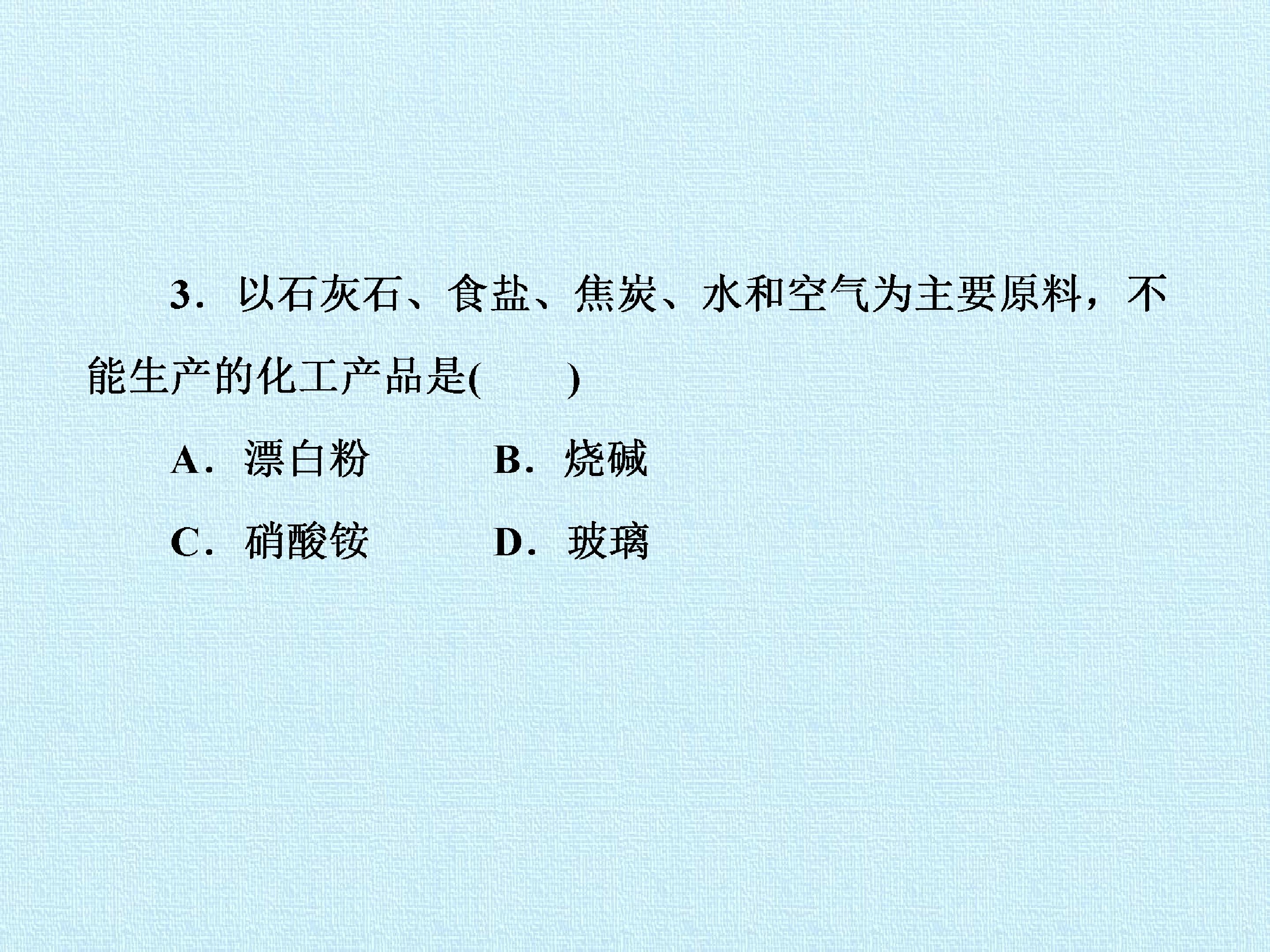 3.以石灰石、食盐、焦炭、水和空气为主要原料，不能生产的化工产品是(　　)

A.漂白粉　B.烧碱

C.硝酸铵　D.玻璃